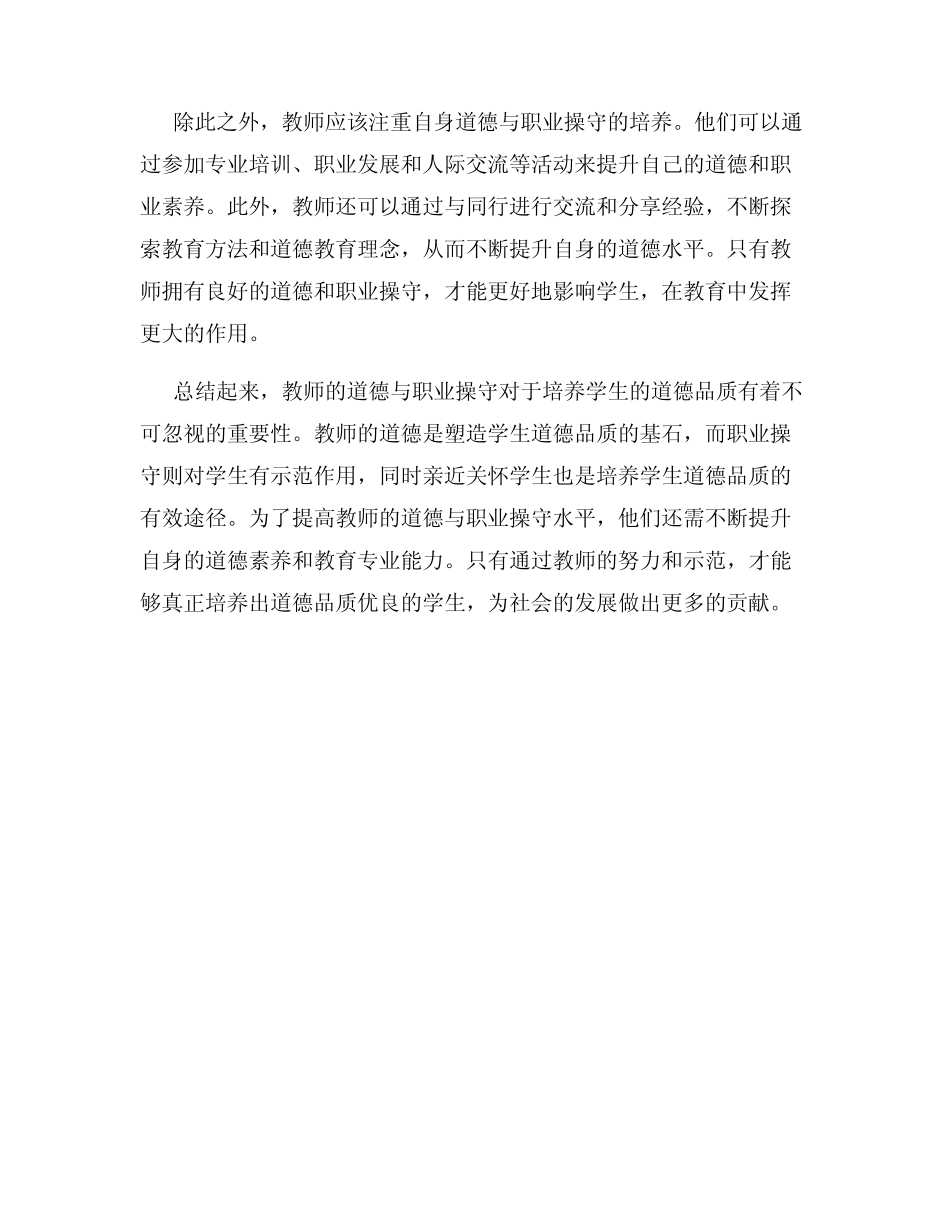 除此之外，教师应该注重自身道德与职业操守的培养。他们可以通过参加专业培训、职业发展和人际交流等活动来提升自己的道德和职业素养。此外，教师还可以通过与同行进行交流和分享经验，不断探索教育方法和道德教育理念，从而不断提升自身的道德水平。只有教师拥有良好的道德和职业操守，才能更好地影响学生，在教育中发挥更大的作用。

总结起来，教师的道德与职业操守对于培养学生的道德品质有着不可忽视的重要性。教师的道德是塑造学生道德品质的基石，而职业操守则对学生有示范作用，同时亲近关怀学生也是培养学生道德品质的有效途径。为了提高教师的道德与职业操守水平，他们还需不断提升自身的道德素养和教育专业能力。只有通过教师的努力和示范，才能够真正培养出道德品质优良的学生，为社会的发展做出更多的贡献。